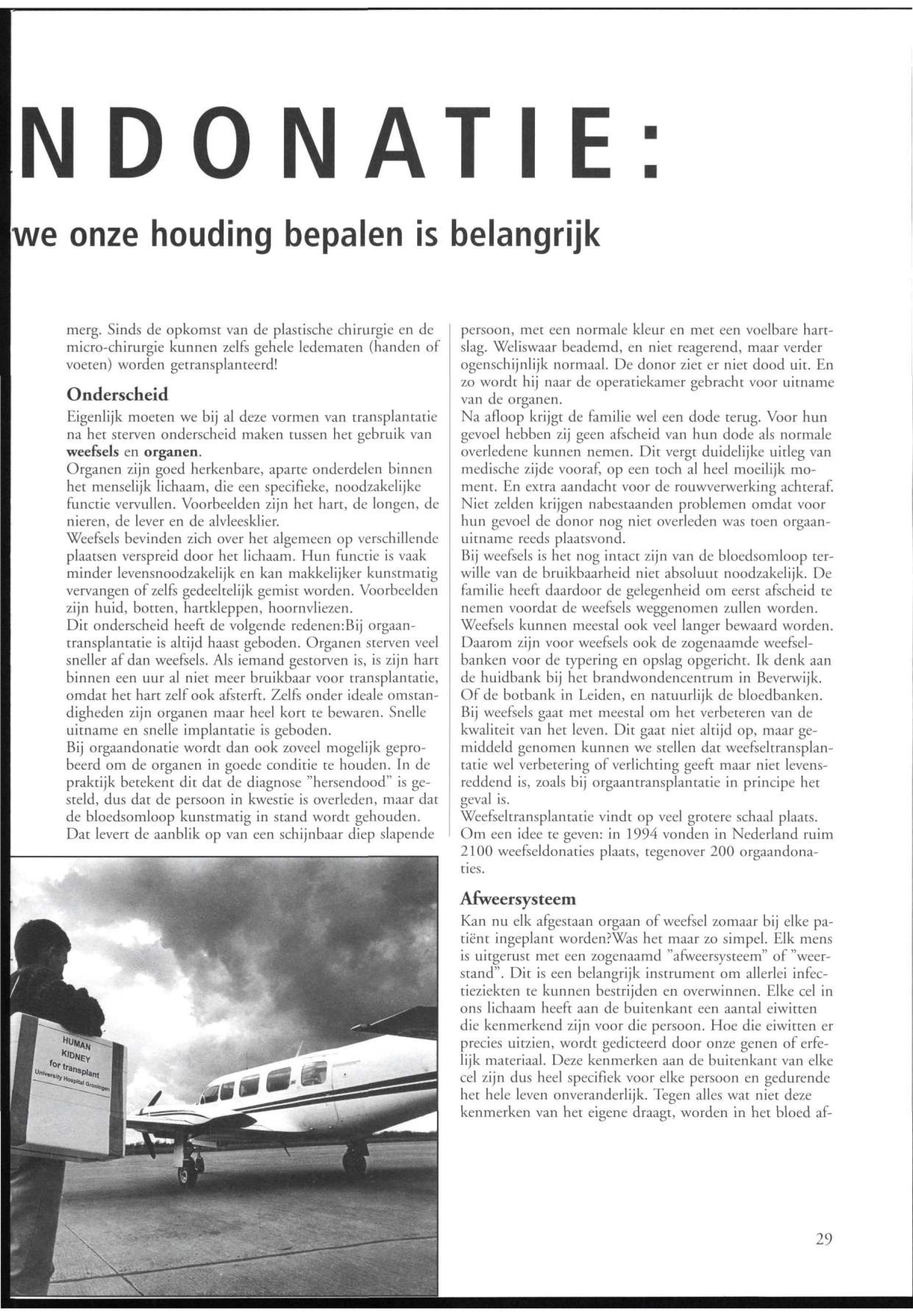 NDONATIE:

we onze houding bepalen is belangrijk

merg. Sinds de opkomst van de plastische chirurgie en de micro-chirurgie kunnen zelfs gehele ledematen (handen of voeten) worden getransplanteerd!

Onderscheid

Eigenlijk moeten we bij al deze vormen van transplantatie na het sterven onderscheid maken tussen het gebruik van weefsels en organen.
Organen zijn goed herkenbare, aparte onderdelen binnen het menselijk lichaam, die een specifieke, noodzakelijke functie vervullen. Voorbeelden zijn het hart, de longen, de nieren, de lever en de alvleesklier.
Weefsels bevinden zich over het algemeen op verschillende plaatsen verspreid door het lichaam. Hun functie is vaak minder levensnoodzakelijk en kan makkelijker kunstmatig vervangen of zelfs gedeeltelijk gemist worden. Voorbeelden zijn huid, botten, hartkleppen, hoornvliezen.
Dit onderscheid heeft de volgende redenen:Bij orgaantransplantatie is altijd haast geboden. Organen sterven veel sneller af dan weefsels. Als iemand gestorven is, is zijn hart binnen een uur al niet meer bruikbaar voor transplantatie, omdat het hart zelf ook afsterft. Zelfs onder ideale omstandigheden zijn organen maar heel kort te bewaren. Snelle uitname en snelle implantatie is geboden.
Bij orgaandonatie wordt dan ook zoveel mogelijk geprobeerd om de organen in goede conditie te houden. In de praktijk betekent dit dat de diagnose "hersendood" is gesteld, dus dat de persoon in kwestie is overleden, maar dat de bloedsomloop kunstmatig in stand wordt gehouden. Dat levert de aanblik op van een schijnbaar diep slapende

HUMAN KIDNEY for transplant University Hospital Groningen

persoon, met een normale kleur en met een voelbare hartslag. Weliswaar beademd, en niet reagerend, maar verder ogenschijnlijk normaal. De donor ziet er niet dood uit. En zo wordt hij naar de operatiekamer gebracht voor uitname van de organen.
Na afloop krijgt de familie wel een dode terug. Voor hun gevoel hebben zij geen afscheid van hun dode als normale overledene kunnen nemen. Dit vergt duidelijke uitleg van medische zijde vooraf, op een toch al heel moeilijk moment. En extra aandacht voor de rouwverwerking achteraf. Niet zelden krijgen nabestaanden problemen omdat voor hun gevoel de donor nog niet overleden was toen orgaanuitname reeds plaatsvond.
Bij weefsels is het nog intact zijn van de bloedsomloop terwille van de bruikbaarheid niet absoluut noodzakelijk. De familie heeft daardoor de gelegenheid om eerst afscheid te nemen voordat de weefsels weggenomen zullen worden. Weefsels kunnen meestal ook veel langer bewaard worden. Daarom zijn voor weefsels ook de zogenaamde weefselbanken voor de typering en opslag opgericht. Ik denk aan de huidbank bij het brandwondencentrum in Beverwijk. Of de botbank in Leiden, en natuurlijk de bloedbanken.
Bij weefsels gaat met meestal om het verbeteren van de kwaliteit van het leven. Dit gaat niet altijd op, maar gemiddeld genomen kunnen we stellen dat weefseltransplantatie wel verbetering of verlichting geeft maar niet levensreddend is, zoals bij orgaantransplantatie in principe het geval is.
Weefseltransplantatie vindt op veel grotere schaal plaats. Om een idee te geven: in 1994 vonden in Nederland ruim 2100 weefseldonaties plaats, tegenover 200 orgaandonaties.

Afweersysteem

Kan nu elk afgestaan orgaan of weefsel zomaar bij elke patiënt ingeplant worden?Was het maar zo simpel. Elk mens is uitgerust met een zogenaamd "afweersysteem" of "weerstand". Dit is een belangrijk instrument om allerlei infectieziekten te kunnen bestrijden en overwinnen. Elke cel in ons lichaam heeft aan de buitenkant een aantal eiwitten die kenmerkend zijn voor die persoon. Hoe die eiwitten er precies uitzien, wordt gedicteerd door onze genen of erfelijk materiaal. Deze kenmerken aan de buitenkant van elke cel zijn dus heel specifiek voor elke persoon en gedurende het hele leven onveranderlijk. Tegen alles wat niet deze kenmerken van het eigene draagt, worden in het bloed af-

29